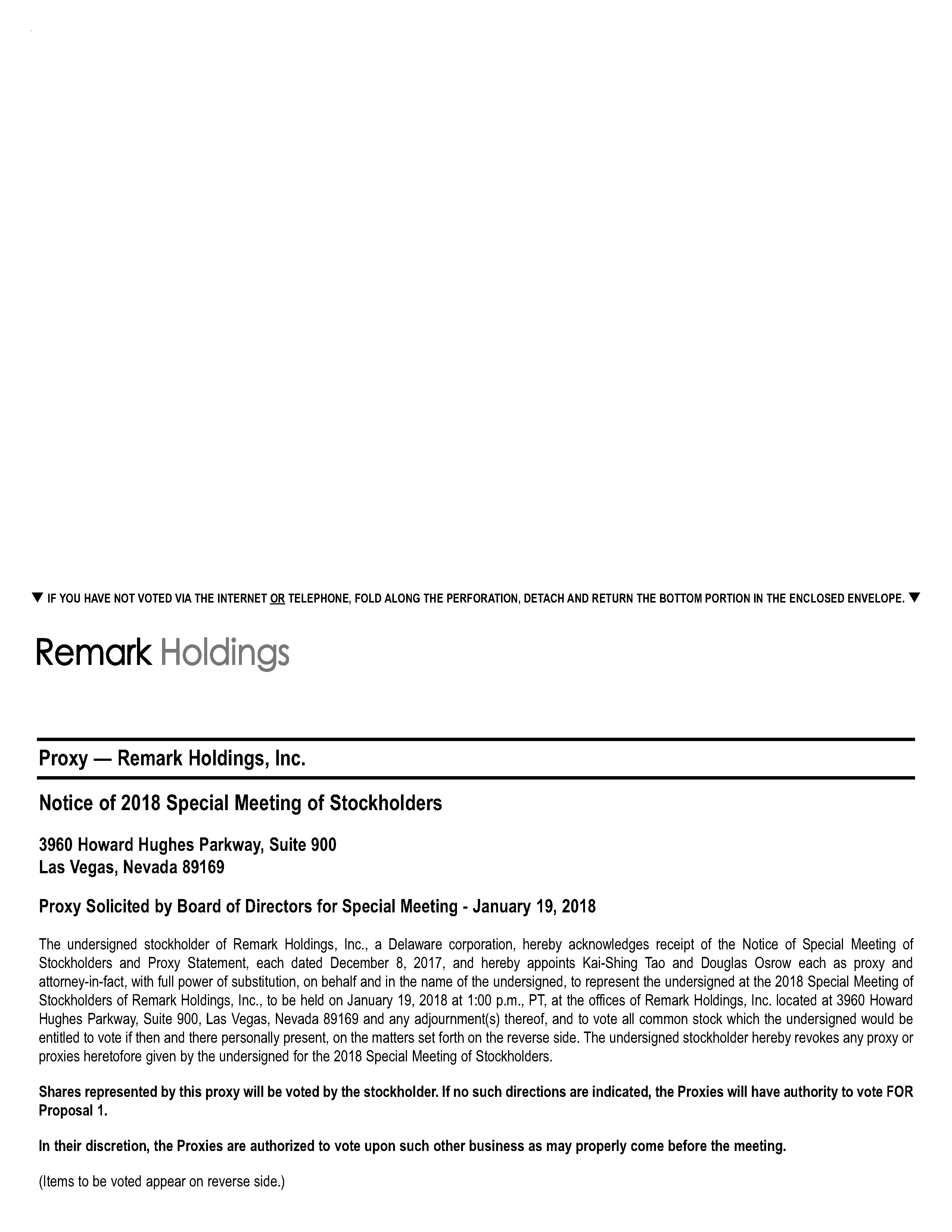 ▼ IF YOU HAVE NOT VOTED VIA THE INTERNET OR TELEPHONE, FOLD ALONG THE PERFORATION, DETACH AND RETURN THE BOTTOM PORTION IN THE ENCLOSED ENVELOPE. ▼

Remark Holdings

Proxy — Remark Holdings, Inc.

Notice of 2018 Special Meeting of Stockholders

3960 Howard Hughes Parkway, Suite 900
Las Vegas, Nevada 89169

Proxy Solicited by Board of Directors for Special Meeting - January 19, 2018

The undersigned stockholder of Remark Holdings, Inc., a Delaware corporation, hereby acknowledges receipt of the Notice of Special Meeting of Stockholders and Proxy Statement, each dated December 8, 2017, and hereby appoints Kai-Shing Tao and Douglas Osrow each as proxy and attorney-in-fact, with full power of substitution, on behalf and in the name of the undersigned, to represent the undersigned at the 2018 Special Meeting of Stockholders of Remark Holdings, Inc., to be held on January 19, 2018 at 1:00 p.m., PT, at the offices of Remark Holdings, Inc. located at 3960 Howard Hughes Parkway, Suite 900, Las Vegas, Nevada 89169 and any adjournment(s) thereof, and to vote all common stock which the undersigned would be entitled to vote if then and there personally present, on the matters set forth on the reverse side. The undersigned stockholder hereby revokes any proxy or proxies heretofore given by the undersigned for the 2018 Special Meeting of Stockholders.

Shares represented by this proxy will be voted by the stockholder. If no such directions are indicated, the Proxies will have authority to vote FOR Proposal 1.

In their discretion, the Proxies are authorized to vote upon such other business as may properly come before the meeting.

(Items to be voted appear on reverse side.)